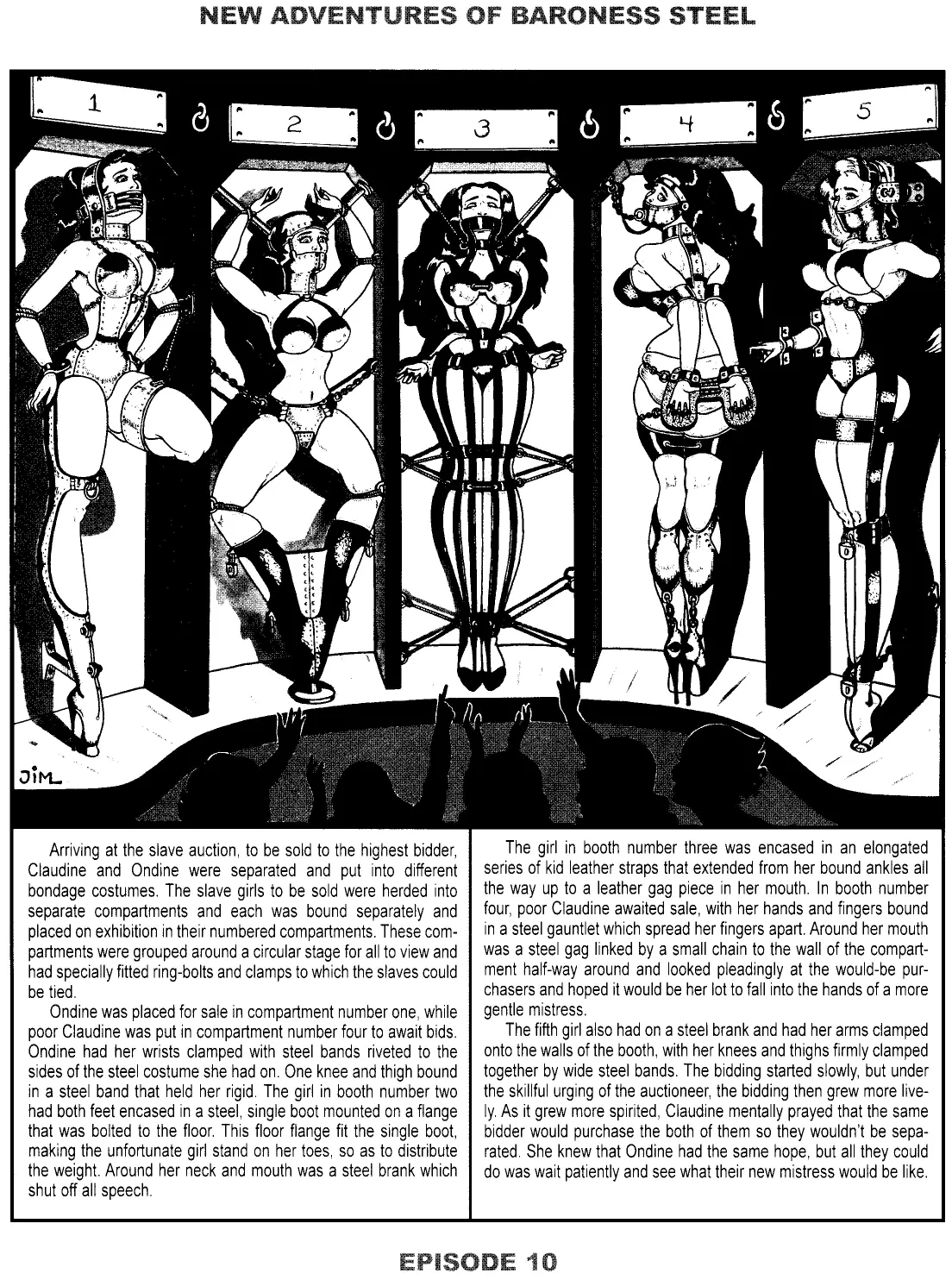 NEW ADVENTURES OF BARONESS STEEL

1

2

3

4

5

JIM

Arriving at the slave auction, to be sold to the highest bidder, Claudine and Ondine were separated and put into different bondage costumes. The slave girls to be sold were herded into separate compartments and each was bound separately and placed on exhibition in their numbered compartments. These compartments were grouped around a circular stage for all to view and had specially fitted ring-bolts and clamps to which the slaves could be tied.

Ondine was placed for sale in compartment number one, while poor Claudine was put in compartment number four to await bids. Ondine had her wrists clamped with steel bands riveted to the sides of the steel costume she had on. One knee and thigh bound in a steel band that held her rigid. The girl in booth number two had both feet encased in a steel, single boot mounted on a flange that was bolted to the floor. This floor flange fit the single boot, making the unfortunate girl stand on her toes, so as to distribute the weight. Around her neck and mouth was a steel brank which shut off all speech.

The girl in booth number three was encased in an elongated series of kid leather straps that extended from her bound ankles all the way up to a leather gag piece in her mouth. In booth number four, poor Claudine awaited sale, with her hands and fingers bound in a steel gauntlet which spread her fingers apart. Around her mouth was a steel gag linked by a small chain to the wall of the compartment half-way around and looked pleadingly at the would-be purchasers and hoped it would be her lot to fall into the hands of a more gentle mistress.

The fifth girl also had on a steel brank and had her arms clamped onto the walls of the booth, with her knees and thighs firmly clamped together by wide steel bands. The bidding started slowly, but under the skillful urging of the auctioneer, the bidding then grew more lively. As it grew more spirited, Claudine mentally prayed that the same bidder would purchase the both of them so they wouldn't be separated. She knew that Ondine had the same hope, but all they could do was wait patiently and see what their new mistress would be like.

EPISODE 10